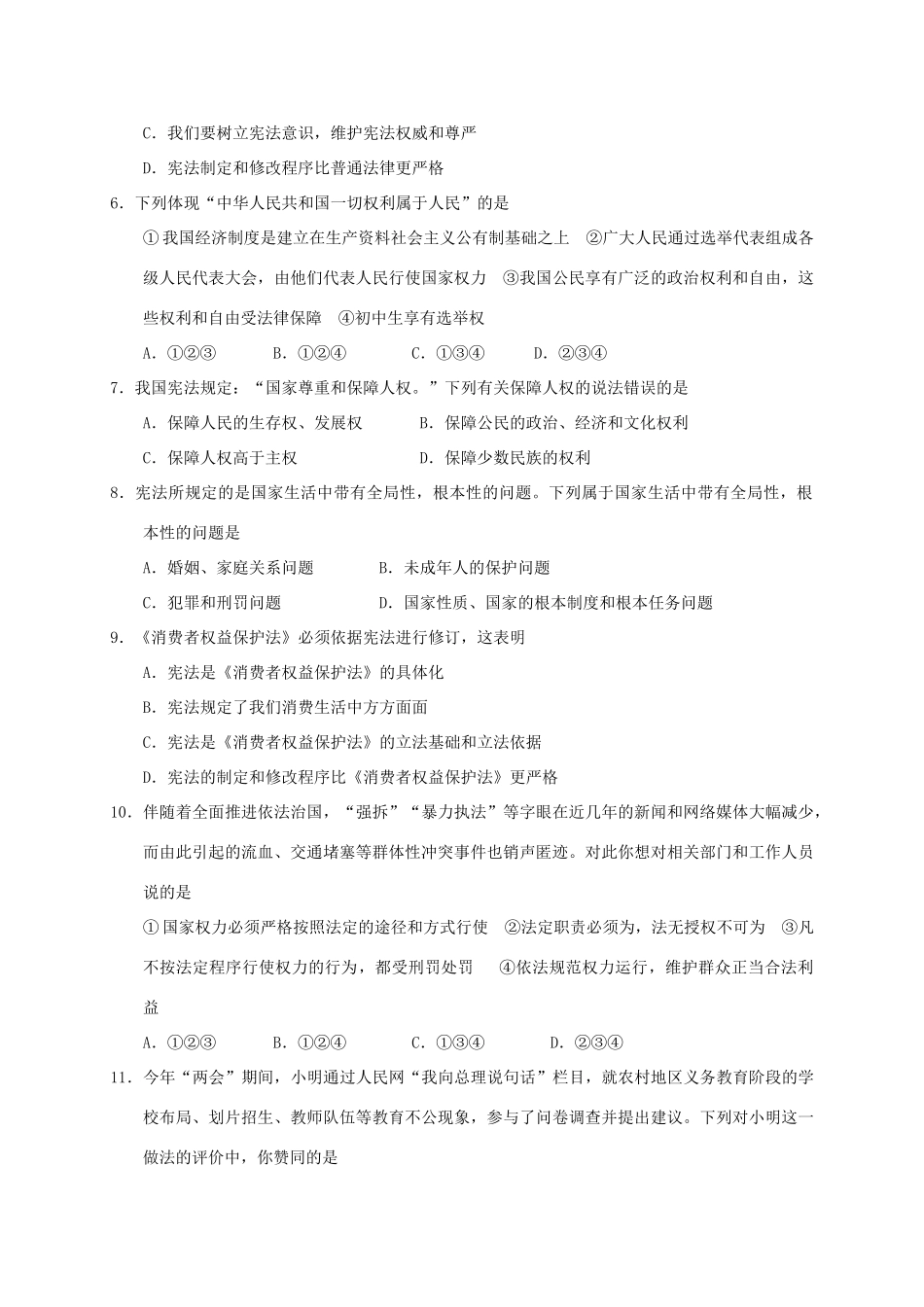 C．我们要树立宪法意识，维护宪法权威和尊严

D．宪法制定和修改程序比普通法律更严格

6．下列体现“中华人民共和国一切权利属于人民”的是

①我国经济制度是建立在生产资料社会主义公有制基础之上 ②广大人民通过选举代表组成各级人民代表大会，由他们代表人民行使国家权力 ③我国公民享有广泛的政治权利和自由，这些权利和自由受法律保障 ④初中生享有选举权

A．①②③　　B．①②④　　C．①③④　　D．②③④

7．我国宪法规定：“国家尊重和保障人权。”下列有关保障人权的说法错误的是

A．保障人民的生存权、发展权　　B．保障公民的政治、经济和文化权利

C．保障人权高于主权　　D．保障少数民族的权利

8．宪法所规定的是国家生活中带有全局性，根本性的问题。下列属于国家生活中带有全局性，根本性的问题是

A．婚姻、家庭关系问题　　B．未成年人的保护问题

C．犯罪和刑罚问题　　D．国家性质、国家的根本制度和根本任务问题

9．《消费者权益保护法》必须依据宪法进行修订，这表明

A．宪法是《消费者权益保护法》的具体化

B．宪法规定了我们消费生活中方方面面

C．宪法是《消费者权益保护法》的立法基础和立法依据

D．宪法的制定和修改程序比《消费者权益保护法》更严格

10．伴随着全面推进依法治国，“强拆”“暴力执法”等字眼在近几年的新闻和网络媒体大幅减少，而由此引起的流血、交通堵塞等群体性冲突事件也销声匿迹。对此你想对相关部门和工作人员说的是

①国家权力必须严格按照法定的途径和方式行使 ②法定职责必须为，法无授权不可为 ③凡不按法定程序行使权力的行为，都受刑罚处罚 ④依法规范权力运行，维护群众正当合法利益

A．①②③　　B．①②④　　C．①③④　　D．②③④

11．今年“两会”期间，小明通过人民网“我向总理说句话”栏目，就农村地区义务教育阶段的学校布局、划片招生、教师队伍等教育不公现象，参与了问卷调查并提出建议。下列对小明这一做法的评价中，你赞同的是